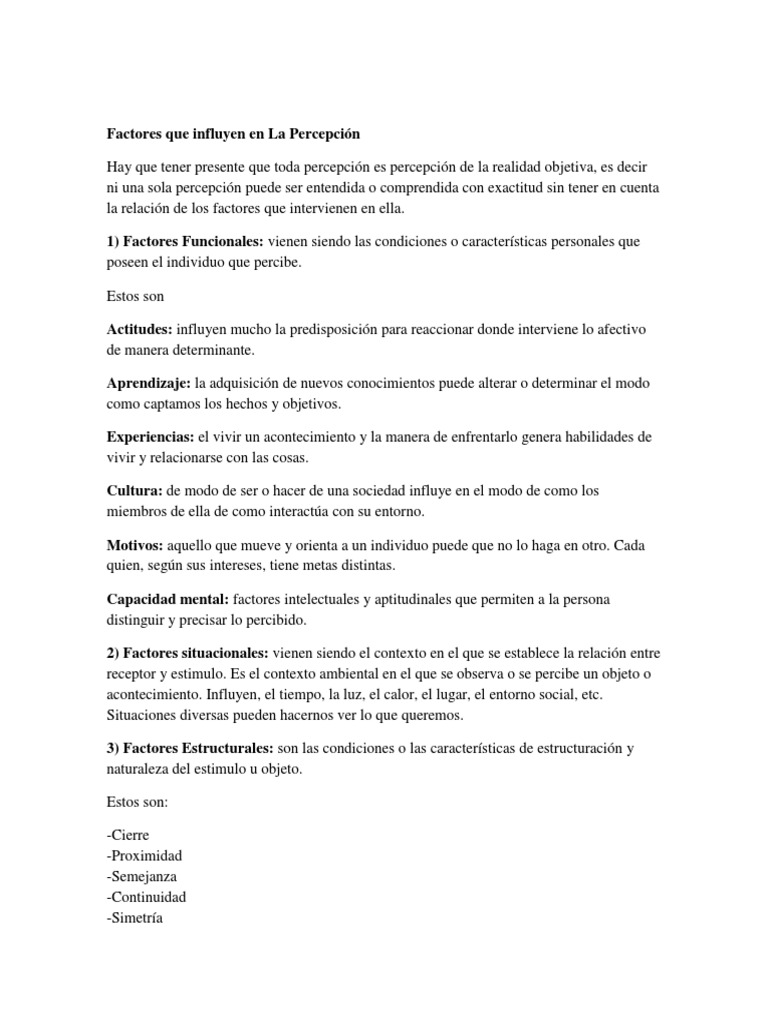 Factores que influyen en La Percepción

Hay que tener presente que toda percepción es percepción de la realidad objetiva, es decir ni una sola percepción puede ser entendida o comprendida con exactitud sin tener en cuenta la relación de los factores que intervienen en ella.

1) Factores Funcionales: vienen siendo las condiciones o características personales que poseen el individuo que percibe.

Estos son

Actitudes: influyen mucho la predisposición para reaccionar donde interviene lo afectivo de manera determinante.

Aprendizaje: la adquisición de nuevos conocimientos puede alterar o determinar el modo como captamos los hechos y objetivos.

Experiencias: el vivir un acontecimiento y la manera de enfrentarlo genera habilidades de vivir y relacionarse con las cosas.

Cultura: de modo de ser o hacer de una sociedad influye en el modo de como los miembros de ella de como interactúa con su entorno.

Motivos: aquello que mueve y orienta a un individuo puede que no lo haga en otro. Cada quien, según sus intereses, tiene metas distintas.

Capacidad mental: factores intelectuales y aptitudinales que permiten a la persona distinguir y precisar lo percibido.

2) Factores situacionales: vienen siendo el contexto en el que se establece la relación entre receptor y estimulo. Es el contexto ambiental en el que se observa o se percibe un objeto o acontecimiento. Influyen, el tiempo, la luz, el calor, el lugar, el entorno social, etc. Situaciones diversas pueden hacernos ver lo que queremos.

3) Factores Estructurales: son las condiciones o las características de estructuración y naturaleza del estimulo u objeto.

Estos son:

-Cierre
-Proximidad
-Semejanza
-Continuidad
-Simetría